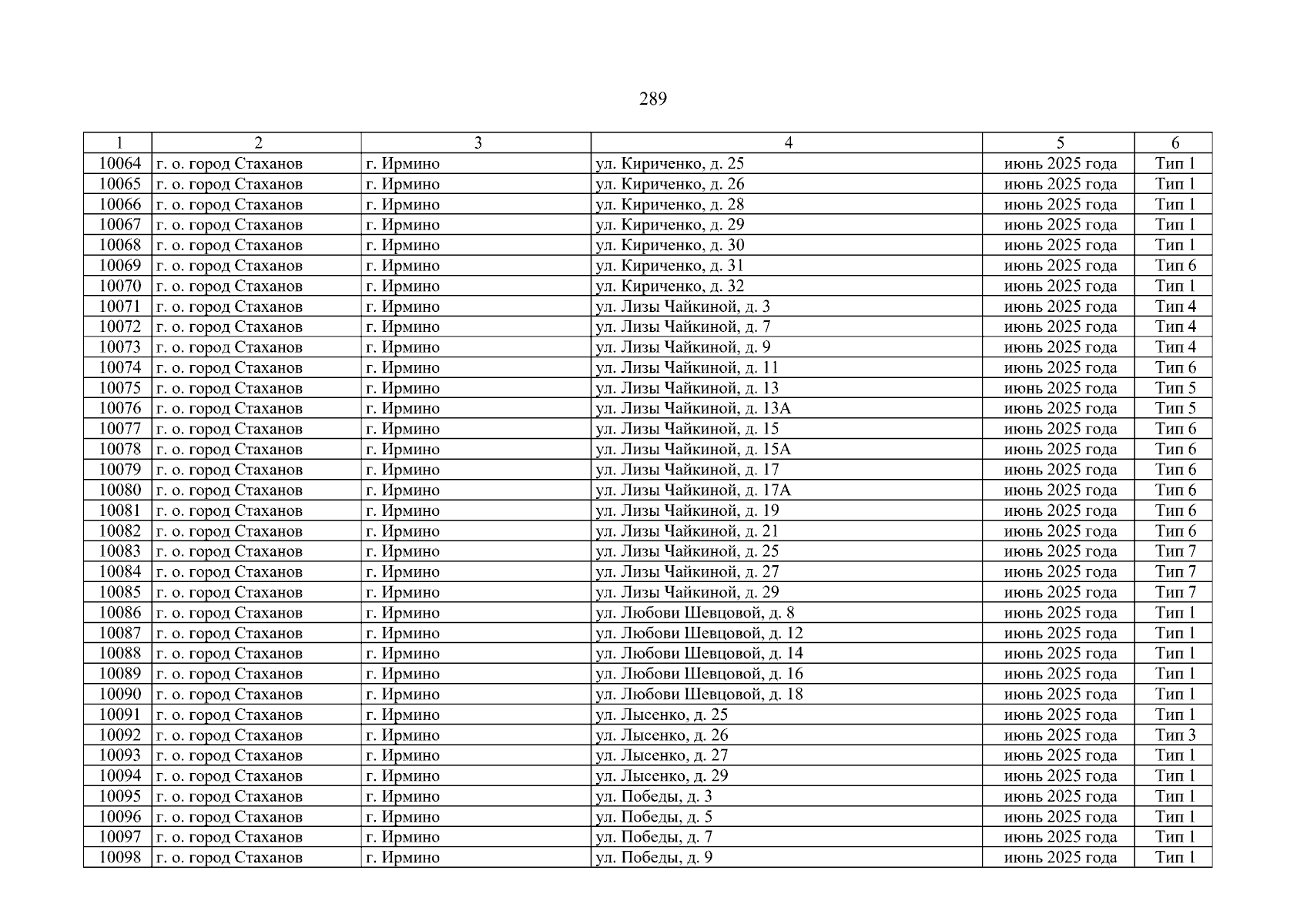 289

| 1 | 2 | 3 | 4 | 5 | 6 |
|---|---|---|---|---|---|
| 10064 | г. о. город Стаханов | г. Ирмино | ул. Кириченко, д. 25 | июнь 2025 года | Тип 1 |
| 10065 | г. о. город Стаханов | г. Ирмино | ул. Кириченко, д. 26 | июнь 2025 года | Тип 1 |
| 10066 | г. о. город Стаханов | г. Ирмино | ул. Кириченко, д. 28 | июнь 2025 года | Тип 1 |
| 10067 | г. о. город Стаханов | г. Ирмино | ул. Кириченко, д. 29 | июнь 2025 года | Тип 1 |
| 10068 | г. о. город Стаханов | г. Ирмино | ул. Кириченко, д. 30 | июнь 2025 года | Тип 1 |
| 10069 | г. о. город Стаханов | г. Ирмино | ул. Кириченко, д. 31 | июнь 2025 года | Тип 6 |
| 10070 | г. о. город Стаханов | г. Ирмино | ул. Кириченко, д. 32 | июнь 2025 года | Тип 1 |
| 10071 | г. о. город Стаханов | г. Ирмино | ул. Лизы Чайкиной, д. 3 | июнь 2025 года | Тип 4 |
| 10072 | г. о. город Стаханов | г. Ирмино | ул. Лизы Чайкиной, д. 7 | июнь 2025 года | Тип 4 |
| 10073 | г. о. город Стаханов | г. Ирмино | ул. Лизы Чайкиной, д. 9 | июнь 2025 года | Тип 4 |
| 10074 | г. о. город Стаханов | г. Ирмино | ул. Лизы Чайкиной, д. 11 | июнь 2025 года | Тип 6 |
| 10075 | г. о. город Стаханов | г. Ирмино | ул. Лизы Чайкиной, д. 13 | июнь 2025 года | Тип 5 |
| 10076 | г. о. город Стаханов | г. Ирмино | ул. Лизы Чайкиной, д. 13А | июнь 2025 года | Тип 5 |
| 10077 | г. о. город Стаханов | г. Ирмино | ул. Лизы Чайкиной, д. 15 | июнь 2025 года | Тип 6 |
| 10078 | г. о. город Стаханов | г. Ирмино | ул. Лизы Чайкиной, д. 15А | июнь 2025 года | Тип 6 |
| 10079 | г. о. город Стаханов | г. Ирмино | ул. Лизы Чайкиной, д. 17 | июнь 2025 года | Тип 6 |
| 10080 | г. о. город Стаханов | г. Ирмино | ул. Лизы Чайкиной, д. 17А | июнь 2025 года | Тип 6 |
| 10081 | г. о. город Стаханов | г. Ирмино | ул. Лизы Чайкиной, д. 19 | июнь 2025 года | Тип 6 |
| 10082 | г. о. город Стаханов | г. Ирмино | ул. Лизы Чайкиной, д. 21 | июнь 2025 года | Тип 6 |
| 10083 | г. о. город Стаханов | г. Ирмино | ул. Лизы Чайкиной, д. 25 | июнь 2025 года | Тип 7 |
| 10084 | г. о. город Стаханов | г. Ирмино | ул. Лизы Чайкиной, д. 27 | июнь 2025 года | Тип 7 |
| 10085 | г. о. город Стаханов | г. Ирмино | ул. Лизы Чайкиной, д. 29 | июнь 2025 года | Тип 7 |
| 10086 | г. о. город Стаханов | г. Ирмино | ул. Любови Шевцовой, д. 8 | июнь 2025 года | Тип 1 |
| 10087 | г. о. город Стаханов | г. Ирмино | ул. Любови Шевцовой, д. 12 | июнь 2025 года | Тип 1 |
| 10088 | г. о. город Стаханов | г. Ирмино | ул. Любови Шевцовой, д. 14 | июнь 2025 года | Тип 1 |
| 10089 | г. о. город Стаханов | г. Ирмино | ул. Любови Шевцовой, д. 16 | июнь 2025 года | Тип 1 |
| 10090 | г. о. город Стаханов | г. Ирмино | ул. Любови Шевцовой, д. 18 | июнь 2025 года | Тип 1 |
| 10091 | г. о. город Стаханов | г. Ирмино | ул. Лысенко, д. 25 | июнь 2025 года | Тип 1 |
| 10092 | г. о. город Стаханов | г. Ирмино | ул. Лысенко, д. 26 | июнь 2025 года | Тип 3 |
| 10093 | г. о. город Стаханов | г. Ирмино | ул. Лысенко, д. 27 | июнь 2025 года | Тип 1 |
| 10094 | г. о. город Стаханов | г. Ирмино | ул. Лысенко, д. 29 | июнь 2025 года | Тип 1 |
| 10095 | г. о. город Стаханов | г. Ирмино | ул. Победы, д. 3 | июнь 2025 года | Тип 1 |
| 10096 | г. о. город Стаханов | г. Ирмино | ул. Победы, д. 5 | июнь 2025 года | Тип 1 |
| 10097 | г. о. город Стаханов | г. Ирмино | ул. Победы, д. 7 | июнь 2025 года | Тип 1 |
| 10098 | г. о. город Стаханов | г. Ирмино | ул. Победы, д. 9 | июнь 2025 года | Тип 1 |